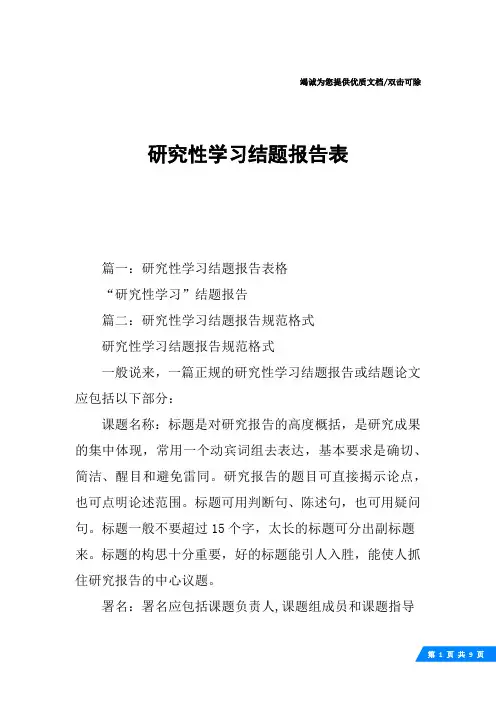 竭诚为您提供优质文档/双击可除

研究性学习结题报告表

篇一：研究性学习结题报告表格

“研究性学习”结题报告

篇二：研究性学习结题报告规范格式

研究性学习结题报告规范格式

一般说来，一篇正规的研究性学习结题报告或结题论文应包括以下部分：

课题名称：标题是对研究报告的高度概括，是研究成果的集中体现，常用一个动宾词组去表达，基本要求是确切、简洁、醒目和避免雷同。研究报告的题目可直接揭示论点，也可点明论述范围。标题可用判断句、陈述句，也可用疑问句。标题一般不要超过15个字，太长的标题可分出副标题来。标题的构思十分重要，好的标题能引人入胜，能使人抓住研究报告的中心议题。

署名：署名应包括课题负责人,课题组成员和课题指导

第 1 页 共 9 页